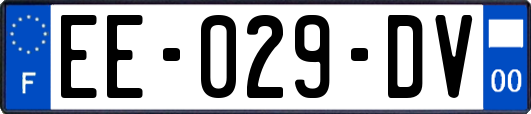 F

EE-029-DV

00